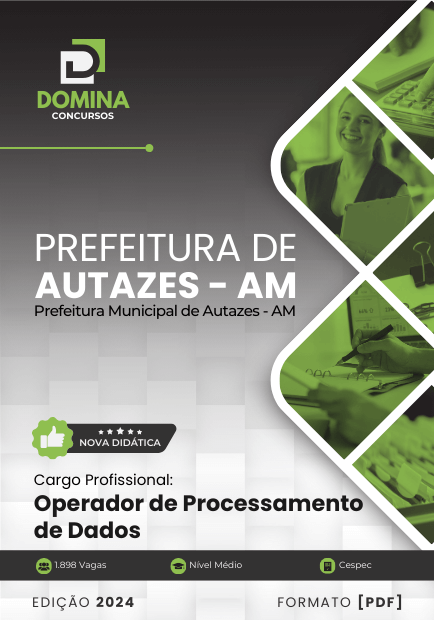 DOMINA
CONCURSOS

PREFEITURA DE
AUTAZES - AM
Prefeitura Municipal de Autazes - AM

NOVA DIDÁTICA

Cargo Profissional:
Operador de Processamento de Dados

1.898 Vagas
Nível Médio
Cespec

EDIÇÃO 2024
FORMATO [PDF]